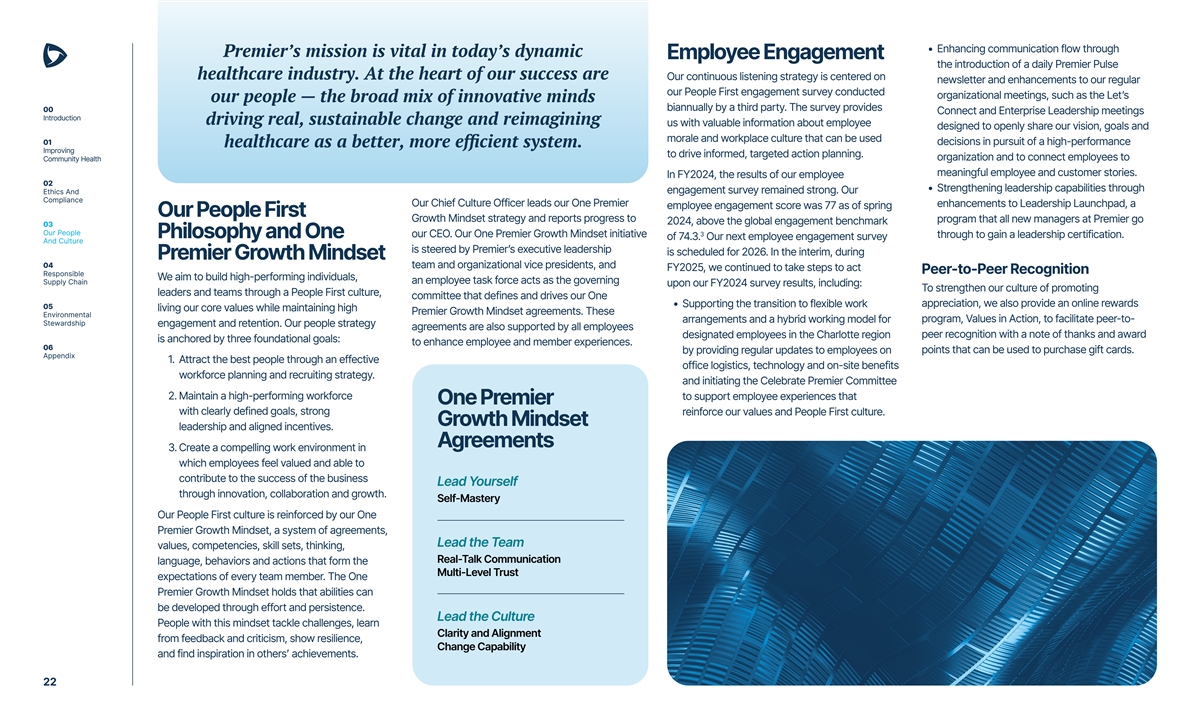 00
Introduction

01
Improving Community Health

02
Ethics And Compliance

03
Our People And Culture

04
Responsible Supply Chain

05
Environmental Stewardship

06
Appendix

22

Premier's mission is vital in today's dynamic healthcare industry. At the heart of our success are our people — the broad mix of innovative minds driving real, sustainable change and reimagining healthcare as a better, more efficient system.

Our People First Philosophy and One Premier Growth Mindset

We aim to build high-performing individuals, leaders and teams through a People First culture, living our core values while maintaining high engagement and retention. Our people strategy is anchored by three foundational goals:

1. Attract the best people through an effective workforce planning and recruiting strategy.
2. Maintain a high-performing workforce with clearly defined goals, strong leadership and aligned incentives.
3. Create a compelling work environment in which employees feel valued and able to contribute to the success of the business through innovation, collaboration and growth.

Our People First culture is reinforced by our One Premier Growth Mindset, a system of agreements, values, competencies, skill sets, thinking, language, behaviors and actions that form the expectations of every team member. The One Premier Growth Mindset holds that abilities can be developed through effort and persistence. People with this mindset tackle challenges, learn from feedback and criticism, show resilience, and find inspiration in others' achievements.

Our Chief Culture Officer leads our One Premier Growth Mindset strategy and reports progress to our CEO. Our One Premier Growth Mindset initiative is steered by Premier's executive leadership team and organizational vice presidents, and an employee task force acts as the governing committee that defines and drives our One Premier Growth Mindset agreements. These agreements are also supported by all employees to enhance employee and member experiences.

One Premier Growth Mindset Agreements

Lead Yourself
Self-Mastery

Lead the Team
Real-Talk Communication
Multi-Level Trust

Lead the Culture
Clarity and Alignment
Change Capability

Employee Engagement

Our continuous listening strategy is centered on our People First engagement survey conducted biannually by a third party. The survey provides us with valuable information about employee morale and workplace culture that can be used to drive informed, targeted action planning.

In FY2024, the results of our employee engagement survey remained strong. Our employee engagement score was 77 as of spring 2024, above the global engagement benchmark of 74.3.$^3$ Our next employee engagement survey is scheduled for 2026. In the interim, during FY2025, we continued to take steps to act upon our FY2024 survey results, including:

• Supporting the transition to flexible work arrangements and a hybrid working model for designated employees in the Charlotte region by providing regular updates to employees on office logistics, technology and on-site benefits and initiating the Celebrate Premier Committee to support employee experiences that reinforce our values and People First culture.
• Enhancing communication flow through the introduction of a daily Premier Pulse newsletter and enhancements to our regular organizational meetings, such as the Let's Connect and Enterprise Leadership meetings designed to openly share our vision, goals and decisions in pursuit of a high-performance organization and to connect employees to meaningful employee and customer stories.
• Strengthening leadership capabilities through enhancements to Leadership Launchpad, a program that all new managers at Premier go through to gain a leadership certification.

Peer-to-Peer Recognition

To strengthen our culture of promoting appreciation, we also provide an online rewards program, Values in Action, to facilitate peer-to-peer recognition with a note of thanks and award points that can be used to purchase gift cards.